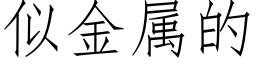 似金属的